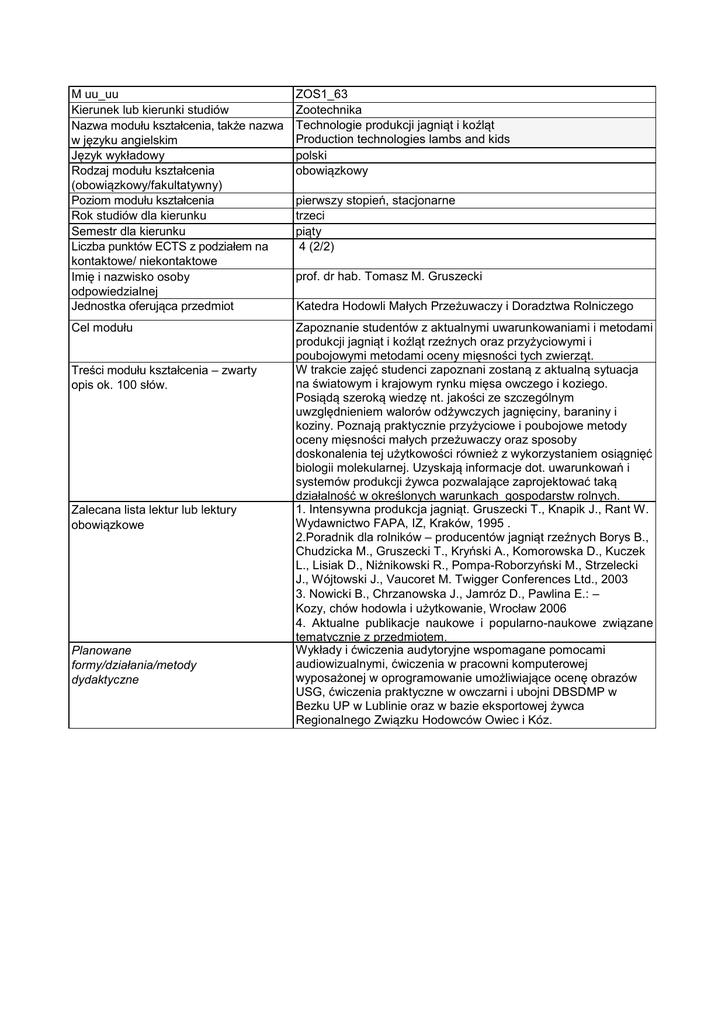 | M uu_uu | ZOS1_63 |
|---|---|
| Kierunek lub kierunki studiów | Zootechnika |
| Nazwa modułu kształcenia, także nazwa w języku angielskim | Technologie produkcji jagniąt i koźląt Production technologies lambs and kids |
| Język wykładowy | polski |
| Rodzaj modułu kształcenia (obowiązkowy/fakultatywny) | obowiązkowy |
| Poziom modułu kształcenia | pierwszy stopień, stacjonarne |
| Rok studiów dla kierunku | trzeci |
| Semestr dla kierunku | piąty |
| Liczba punktów ECTS z podziałem na kontaktowe/ niekontaktowe | 4 (2/2) |
| Imię i nazwisko osoby odpowiedzialnej | prof. dr hab. Tomasz M. Gruszecki |
| Jednostka oferująca przedmiot | Katedra Hodowli Małych Przeżuwaczy i Doradztwa Rolniczego |
| Cel modułu | Zapoznanie studentów z aktualnymi uwarunkowaniami i metodami produkcji jagniąt i koźląt rzeźnych oraz przyżyciowymi i poubojowymi metodami oceny mięsności tych zwierząt. |
| Treści modułu kształcenia – zwarty opis ok. 100 słów. | W trakcie zajęć studenci zapoznani zostaną z aktualną sytuacja na światowym i krajowym rynku mięsa owczego i koziego. Posiądą szeroką wiedzę nt. jakości ze szczególnym uwzględnieniem walorów odżywczych jagnięciny, baraniny i koziny. Poznają praktycznie przyżyciowe i poubojowe metody oceny mięsności małych przeżuwaczy oraz sposoby doskonalenia tej użytkowości również z wykorzystaniem osiągnięć biologii molekularnej. Uzyskają informacje dot. uwarunkowań i systemów produkcji żywca pozwalające zaprojektować taką działalność w określonych warunkach gospodarstw rolnych. |
| Zalecana lista lektur lub lektury obowiązkowe | 1. Intensywna produkcja jagniąt. Gruszecki T., Knapik J., Rant W. Wydawnictwo FAPA, IZ, Kraków, 1995 . 2.Poradnik dla rolników – producentów jagniąt rzeźnych Borys B., Chudzicka M., Gruszecki T., Kryński A., Komorowska D., Kuczek L., Lisiak D., Niżnikowski R., Pompa-Roborzyński M., Strzelecki J., Wójtowski J., Vaucoret M. Twigger Conferences Ltd., 2003 3. Nowicki B., Chrzanowska J., Jamróz D., Pawlina E.: – Kozy, chów hodowla i użytkowanie, Wrocław 2006 4. Aktualne publikacje naukowe i popularno-naukowe związane tematycznie z przedmiotem. |
| Planowane formy/działania/metody dydaktyczne | Wykłady i ćwiczenia audytoryjne wspomagane pomocami audiowizualnymi, ćwiczenia w pracowni komputerowej wyposażonej w oprogramowanie umożliwiające ocenę obrazów USG, ćwiczenia praktyczne w owczarni i ubojni DBSDMP w Bezku UP w Lublinie oraz w bazie eksportowej żywca Regionalnego Związku Hodowców Owiec i Kóz. |